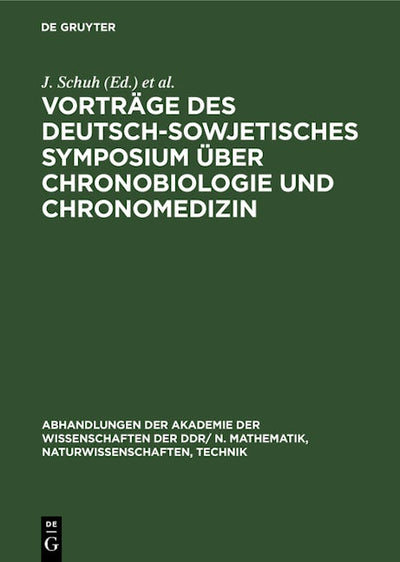 DE GRUYTER

J. Schuh (Ed.) et al.

VORTRÄGE DES DEUTSCH-SOWJETISCHES SYMPOSIUM ÜBER CHRONOBIOLOGIE UND CHRONOMEDIZIN

ABHANDLUNGEN DER AKADEMIE DER WISSENSCHAFTEN DER DDR/ N. MATHEMATIK, NATURWISSENSCHAFTEN, TECHNIK

DE G